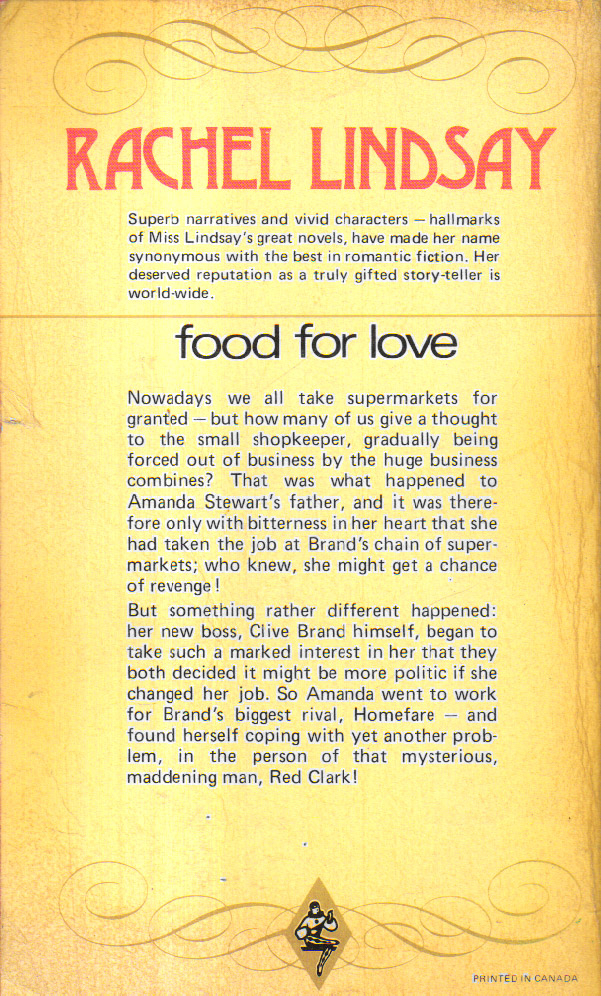 RACHEL LINDSAY

Superb narratives and vivid characters — hallmarks of Miss Lindsay's great novels, have made her name synonymous with the best in romantic fiction. Her deserved reputation as a truly gifted story-teller is world-wide.

food for love

Nowadays we all take supermarkets for granted — but how many of us give a thought to the small shopkeeper, gradually being forced out of business by the huge business combines? That was what happened to Amanda Stewart's father, and it was therefore only with bitterness in her heart that she had taken the job at Brand's chain of supermarkets; who knew, she might get a chance of revenge!

But something rather different happened: her new boss, Clive Brand himself, began to take such a marked interest in her that they both decided it might be more politic if she changed her job. So Amanda went to work for Brand's biggest rival, Homefare — and found herself coping with yet another problem, in the person of that mysterious, maddening man, Red Clark!

PRINTED IN CANADA